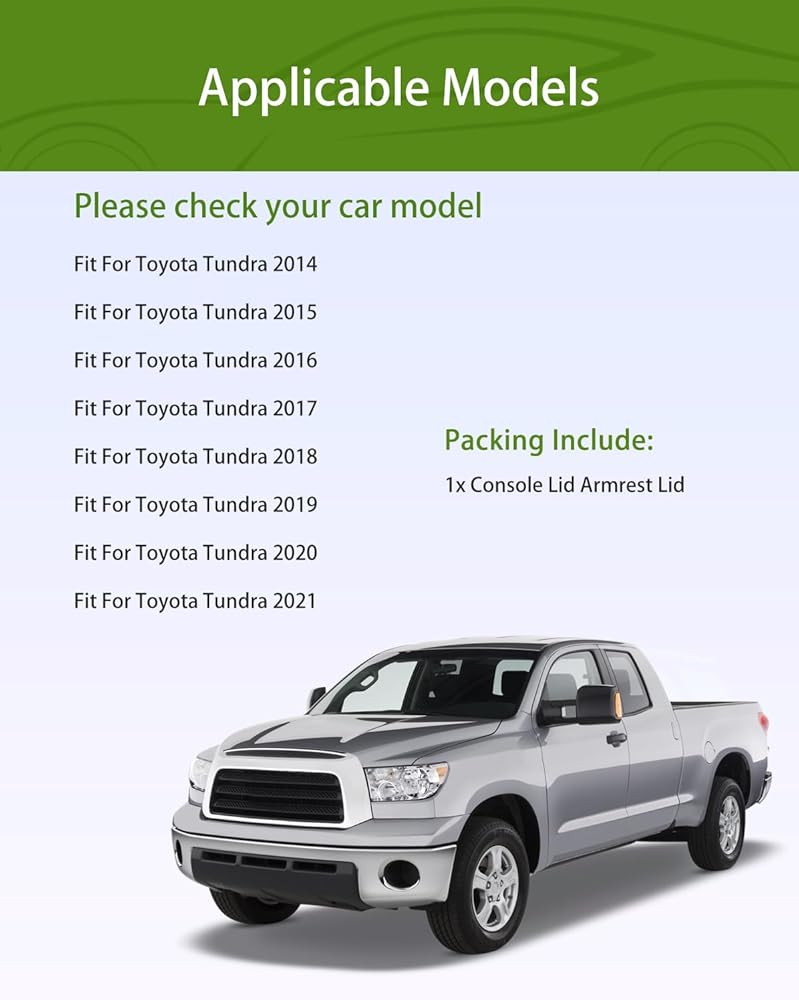 Applicable Models

Please check your car model

Fit For Toyota Tundra 2014

Fit For Toyota Tundra 2015

Fit For Toyota Tundra 2016

Fit For Toyota Tundra 2017

Fit For Toyota Tundra 2018

Fit For Toyota Tundra 2019

Fit For Toyota Tundra 2020

Fit For Toyota Tundra 2021

Packing Include:

1x Console Lid Armrest Lid